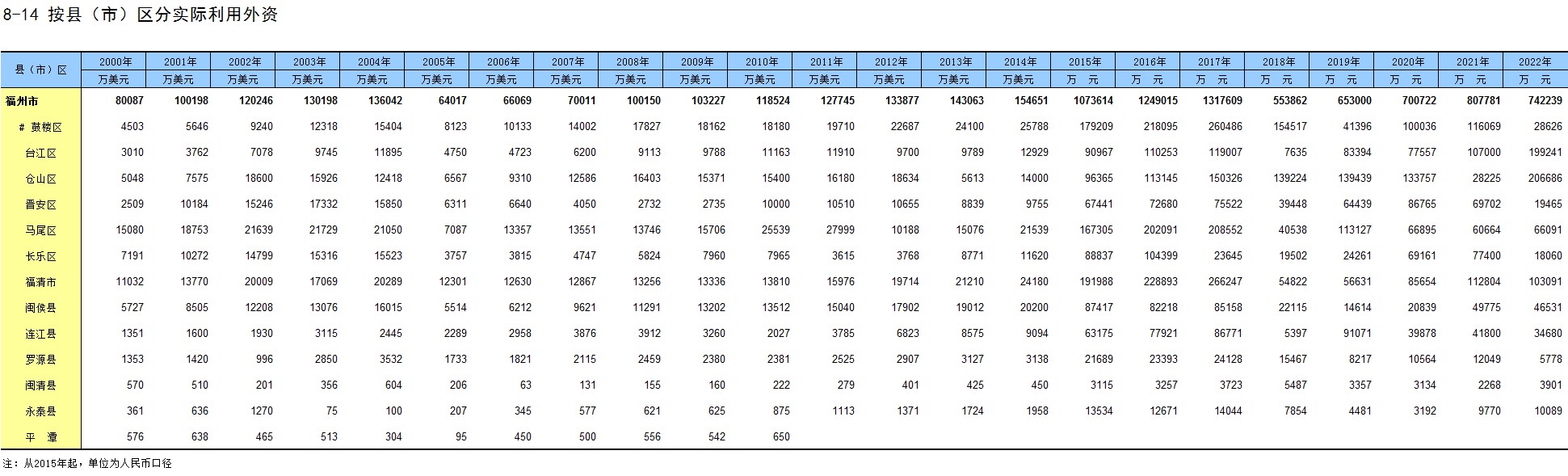 8-14 按县（市）区分实际利用外资

| 县（市）区 | 2000年 | 2001年 | 2002年 | 2003年 | 2004年 | 2005年 | 2006年 | 2007年 | 2008年 | 2009年 | 2010年 | 2011年 | 2012年 | 2013年 | 2014年 | 2015年 | 2016年 | 2017年 | 2018年 | 2019年 | 2020年 | 2021年 | 2022年 |
|---|---|---|---|---|---|---|---|---|---|---|---|---|---|---|---|---|---|---|---|---|---|---|---|
| | 万美元 | 万美元 | 万美元 | 万美元 | 万美元 | 万美元 | 万美元 | 万美元 | 万美元 | 万美元 | 万美元 | 万美元 | 万美元 | 万美元 | 万美元 | 万 元 | 万 元 | 万 元 | 万 元 | 万 元 | 万 元 | 万 元 | 万 元 |
| 福州市 | 80087 | 100198 | 120246 | 130198 | 136042 | 64017 | 66069 | 70011 | 100150 | 103227 | 118524 | 127745 | 133877 | 143063 | 154651 | 1073614 | 1249015 | 1317609 | 553862 | 653000 | 700722 | 807781 | 742239 |
| # 鼓楼区 | 4503 | 5646 | 9240 | 12318 | 15404 | 8123 | 10133 | 14002 | 17827 | 18162 | 18180 | 19710 | 22687 | 24100 | 25788 | 179209 | 218095 | 260486 | 154517 | 41396 | 100036 | 116069 | 28626 |
| 台江区 | 3010 | 3762 | 7078 | 9745 | 11895 | 4750 | 4723 | 6200 | 9113 | 9788 | 11163 | 11910 | 9700 | 9789 | 12929 | 90967 | 110253 | 119007 | 7635 | 83394 | 77557 | 107000 | 199241 |
| 仓山区 | 5048 | 7575 | 18600 | 15926 | 12418 | 6567 | 9310 | 12586 | 16403 | 15371 | 15400 | 16180 | 18634 | 5613 | 14000 | 96365 | 113145 | 150326 | 139224 | 139439 | 133757 | 28225 | 206686 |
| 晋安区 | 2509 | 10184 | 15246 | 17332 | 15850 | 6311 | 6640 | 4050 | 2732 | 2735 | 10000 | 10510 | 10655 | 8839 | 9755 | 67441 | 72680 | 75522 | 39448 | 64439 | 86765 | 69702 | 19465 |
| 马尾区 | 15080 | 18753 | 21639 | 21729 | 21050 | 7087 | 13357 | 13551 | 13746 | 15706 | 25539 | 27999 | 10188 | 15076 | 21539 | 167305 | 202091 | 208552 | 40538 | 113127 | 66895 | 60664 | 66091 |
| 长乐区 | 7191 | 10272 | 14799 | 15316 | 15523 | 3757 | 3815 | 4747 | 5824 | 7960 | 7965 | 3615 | 3768 | 8771 | 11620 | 88837 | 104399 | 23645 | 19502 | 24261 | 69161 | 77400 | 18060 |
| 福清市 | 11032 | 13770 | 20009 | 17069 | 20289 | 12301 | 12630 | 12867 | 13256 | 13336 | 13810 | 15976 | 19714 | 21210 | 24180 | 191988 | 228893 | 266247 | 54822 | 56631 | 85654 | 112804 | 103091 |
| 闽侯县 | 5727 | 8505 | 12208 | 13076 | 16015 | 5514 | 6212 | 9621 | 11291 | 13202 | 13512 | 15040 | 17902 | 19012 | 20200 | 87417 | 82218 | 85158 | 22115 | 14614 | 20839 | 49775 | 46531 |
| 连江县 | 1351 | 1600 | 1930 | 3115 | 2445 | 2289 | 2958 | 3876 | 3912 | 3260 | 2027 | 3785 | 6823 | 8575 | 9094 | 63175 | 77921 | 86771 | 5397 | 91071 | 39878 | 41800 | 34680 |
| 罗源县 | 1353 | 1420 | 996 | 2850 | 3532 | 1733 | 1821 | 2115 | 2459 | 2380 | 2381 | 2525 | 2907 | 3127 | 3138 | 21689 | 23393 | 24128 | 15467 | 8217 | 10564 | 12049 | 5778 |
| 闽清县 | 570 | 510 | 201 | 356 | 604 | 206 | 63 | 131 | 155 | 160 | 222 | 279 | 401 | 425 | 450 | 3115 | 3257 | 3723 | 5487 | 3357 | 3134 | 2268 | 3901 |
| 永泰县 | 361 | 636 | 1270 | 75 | 100 | 207 | 345 | 577 | 621 | 625 | 875 | 1113 | 1371 | 1724 | 1958 | 13534 | 12671 | 14044 | 7854 | 4481 | 3192 | 9770 | 10089 |
| 平 潭 | 576 | 638 | 465 | 513 | 304 | 95 | 450 | 500 | 556 | 542 | 650 | | | | | | | | | | | | |

注：从2015年起，单位为人民币口径